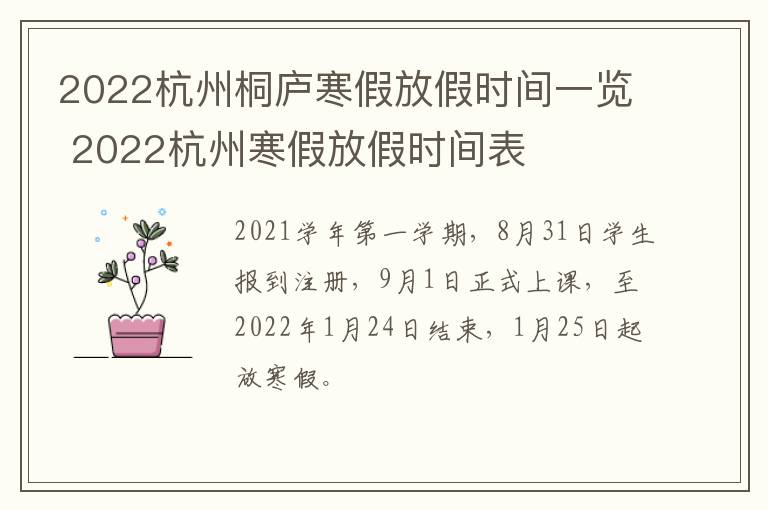 2022杭州桐庐寒假放假时间一览 2022杭州寒假放假时间表

2021学年第一学期，8月31日学生报到注册，9月1日正式上课，至2022年1月24日结束，1月25日起放寒假。